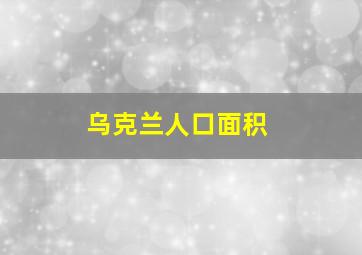 乌克兰人口面积